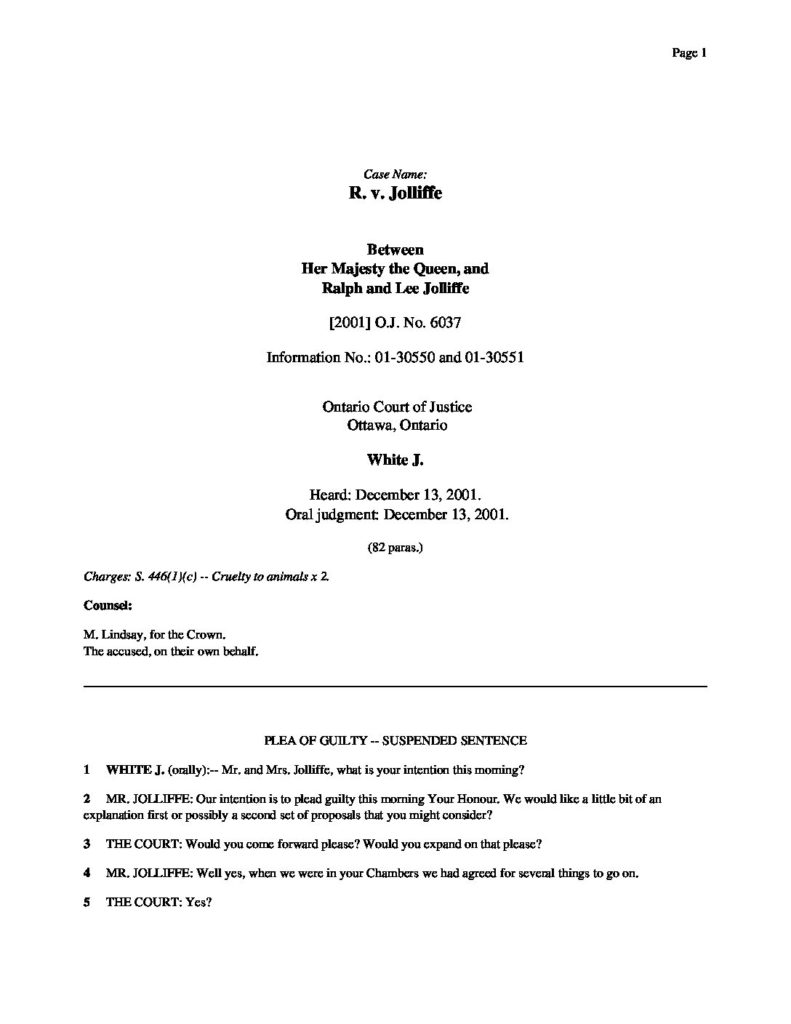 Page 1

Case Name:
R. v. Jolliffe

Between
Her Majesty the Queen, and
Ralph and Lee Jolliffe

[2001] O.J. No. 6037

Information No.: 01-30550 and 01-30551

Ontario Court of Justice
Ottawa, Ontario

White J.

Heard: December 13, 2001.
Oral judgment: December 13, 2001.

(82 paras.)

Charges: S. 446(1)(c) -- Cruelty to animals x 2.

Counsel:

M. Lindsay, for the Crown.
The accused, on their own behalf.

PLEA OF GUILTY -- SUSPENDED SENTENCE

1 WHITE J. (orally):-- Mr. and Mrs. Jolliffe, what is your intention this morning?

2 MR. JOLLIFFE: Our intention is to plead guilty this morning Your Honour. We would like a little bit of an explanation first or possibly a second set of proposals that you might consider?

3 THE COURT: Would you come forward please? Would you expand on that please?

4 MR. JOLLIFFE: Well yes, when we were in your Chambers we had agreed for several things to go on.

5 THE COURT: Yes?